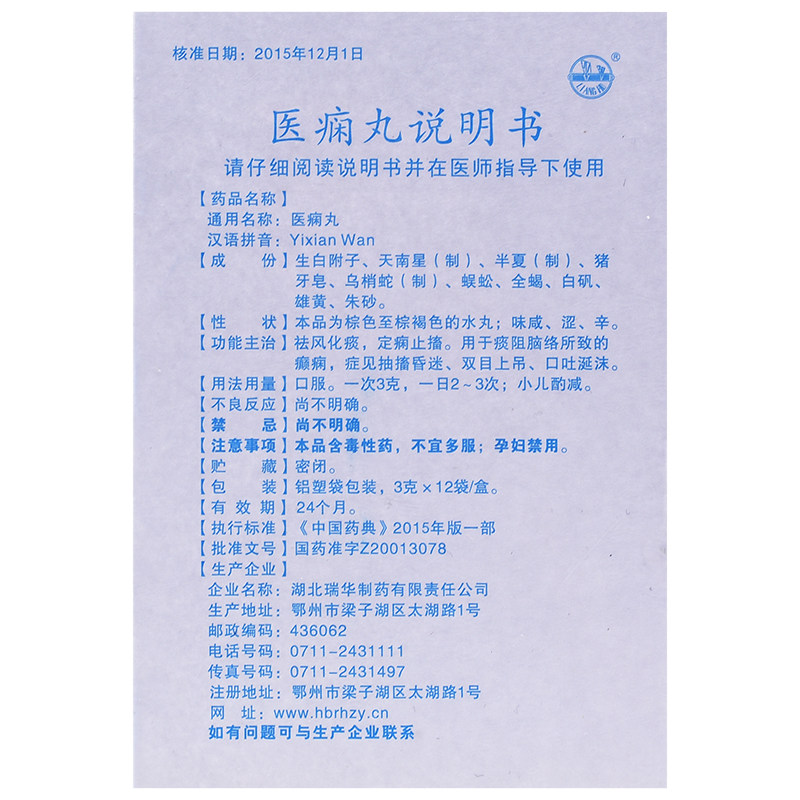 核准日期：2015年12月1日

医痫丸说明书

请仔细阅读说明书并在医师指导下使用

【药品名称】
通用名称：医痫丸
汉语拼音：Yixian Wan
【成　　份】生白附子、天南星（制）、半夏（制）、猪牙皂、乌梢蛇（制）、蜈蚣、全蝎、白矾、雄黄、朱砂。
【性　　状】本品为棕色至棕褐色的水丸；味咸、涩、辛。
【功能主治】祛风化痰，定痫止搐。用于痰阻脑络所致的癫痫，症见抽搐昏迷、双目上吊、口吐涎沫。
【用法用量】口服。一次3克，一日2～3次；小儿酌减。
【不良反应】尚不明确。
【禁　　忌】尚不明确。
【注意事项】本品含毒性药，不宜多服；孕妇禁用。
【贮　　藏】密闭。
【包　　装】铝塑袋包装，3克×12袋/盒。
【有 效 期】24个月。
【执行标准】《中国药典》2015年版一部
【批准文号】国药准字Z20013078
【生产企业】
企业名称：湖北瑞华制药有限责任公司
生产地址：鄂州市梁子湖区太湖路1号
邮政编码：436062
电话号码：0711-2431111
传真号码：0711-2431497
注册地址：鄂州市梁子湖区太湖路1号
网　　址：www.hbrhzy.cn
如有问题可与生产企业联系